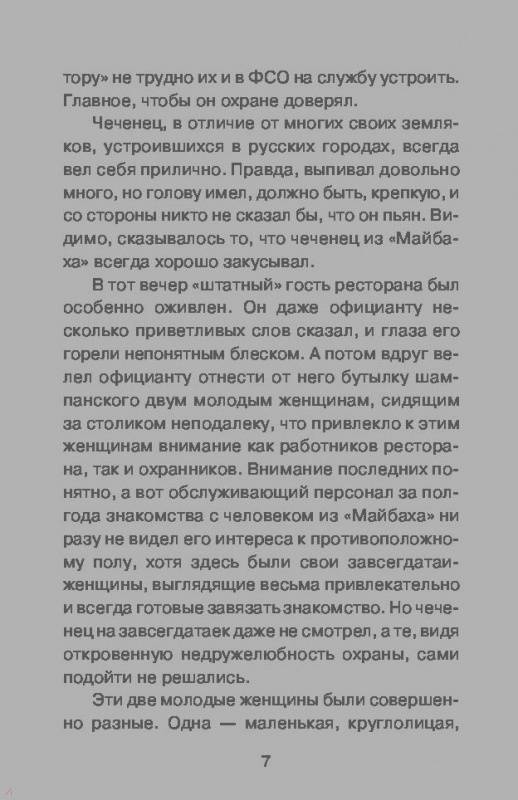 тору» не трудно их и в ФСО на службу устроить. Главное, чтобы он охране доверял.

Чеченец, в отличие от многих своих земляков, устроившихся в русских городах, всегда вел себя прилично. Правда, выпивал довольно много, но голову имел, должно быть, крепкую, и со стороны никто не сказал бы, что он пьян. Видимо, сказывалось то, что чеченец из «Майбаха» всегда хорошо закусывал.

В тот вечер «штатный» гость ресторана был особенно оживлен. Он даже официанту несколько приветливых слов сказал, и глаза его горели непонятным блеском. А потом вдруг велел официанту отнести от него бутылку шампанского двум молодым женщинам, сидящим за столиком неподалеку, что привлекло к этим женщинам внимание как работников ресторана, так и охранников. Внимание последних понятно, а вот обслуживающий персонал за полгода знакомства с человеком из «Майбаха» ни разу не видел его интереса к противоположному полу, хотя здесь были свои завсегдатаи-женщины, выглядящие весьма привлекательно и всегда готовые завязать знакомство. Но чеченец на завсегдатаек даже не смотрел, а те, видя откровенную недружелюбность охраны, сами подойти не решались.

Эти две молодые женщины были совершенно разные. Одна — маленькая, круглолицая,

7